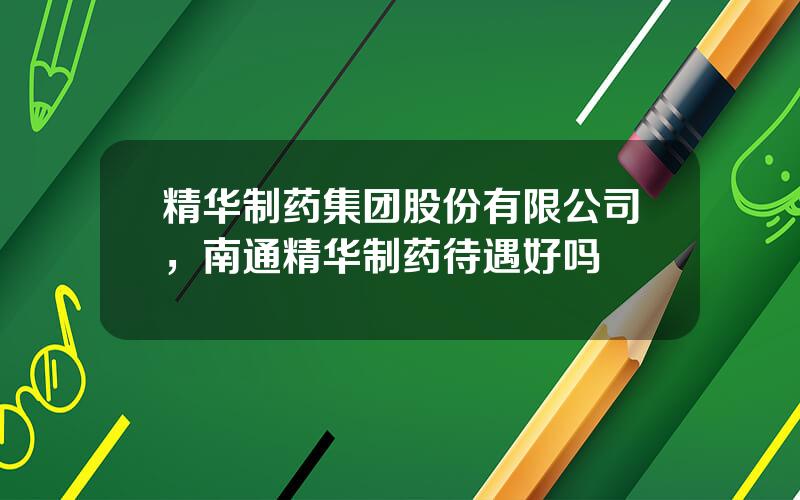 精华制药集团股份有限公司，南通精华制药待遇好吗